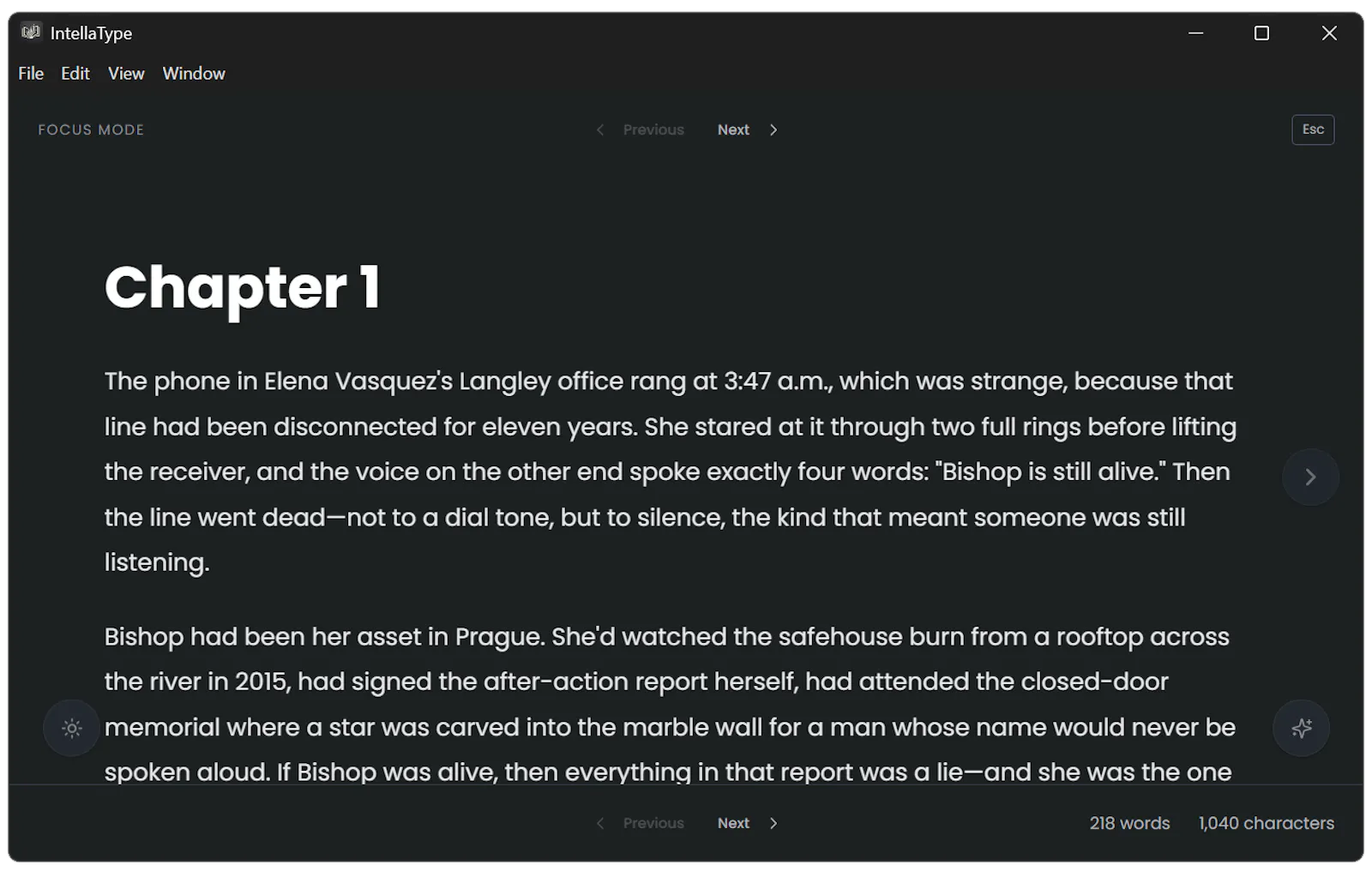 IntellaType

File Edit View Window

FOCUS MODE

Previous Next

Esc

Chapter 1

The phone in Elena Vasquez's Langley office rang at 3:47 a.m., which was strange, because that line had been disconnected for eleven years. She stared at it through two full rings before lifting the receiver, and the voice on the other end spoke exactly four words: "Bishop is still alive." Then the line went dead—not to a dial tone, but to silence, the kind that meant someone was still listening.

Bishop had been her asset in Prague. She'd watched the safehouse burn from a rooftop across the river in 2015, had signed the after-action report herself, had attended the closed-door memorial where a star was carved into the marble wall for a man whose name would never be spoken aloud. If Bishop was alive, then everything in that report was a lie—and she was the one

Previous Next

218 words 1,040 characters